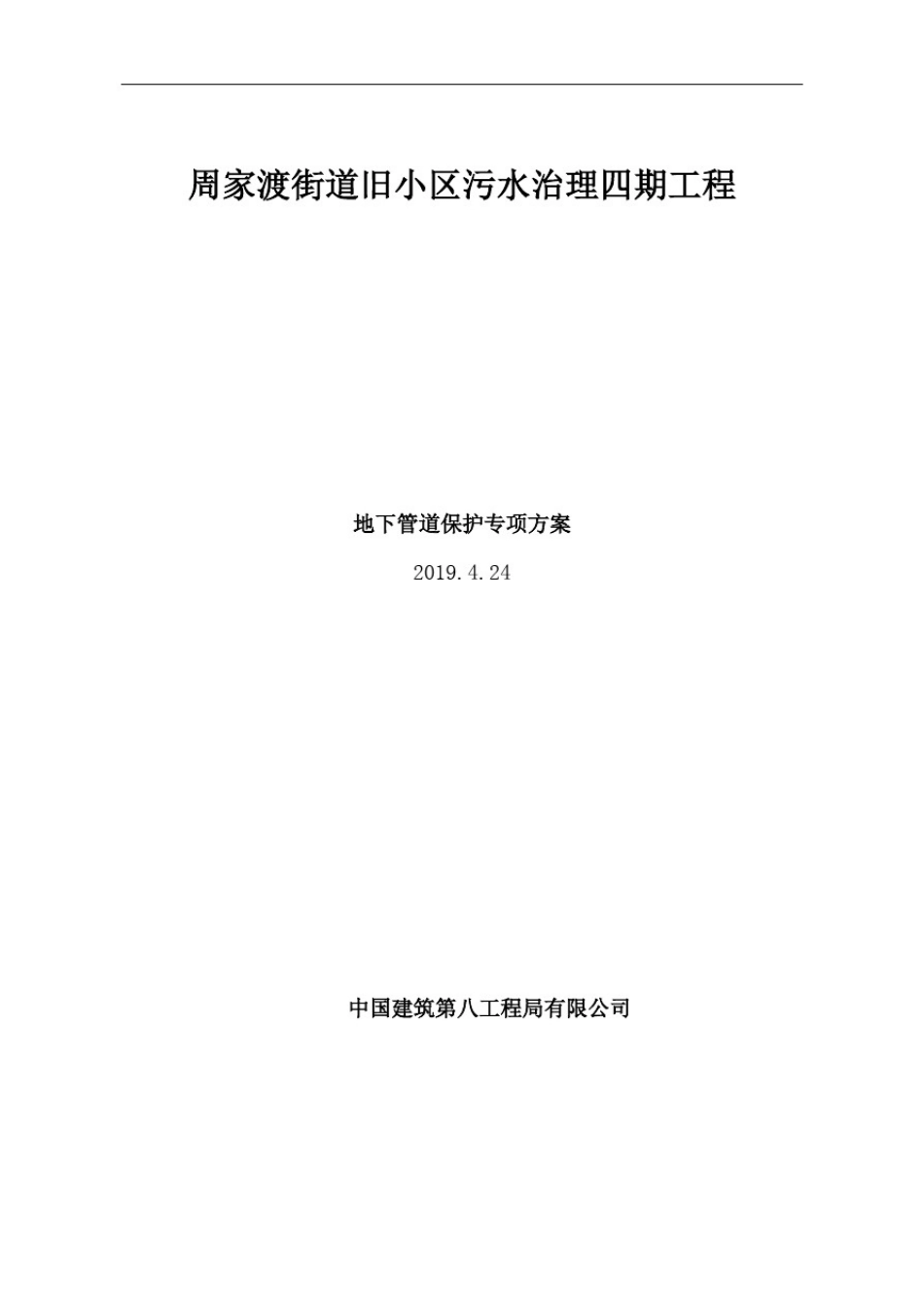 周家渡街道旧小区污水治理四期工程

地下管道保护专项方案

2019.4.24

中国建筑第八工程局有限公司